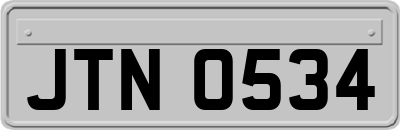 JTN 0534